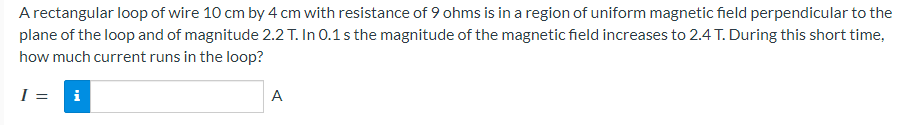 A rectangular loop of wire 10 cm by 4 cm with resistance of 9 ohms is in a region of uniform magnetic field perpendicular to the plane of the loop and of magnitude 2.2 T. In 0.1 s the magnitude of the magnetic field increases to 2.4 T. During this short time, how much current runs in the loop?

$I =$ i A